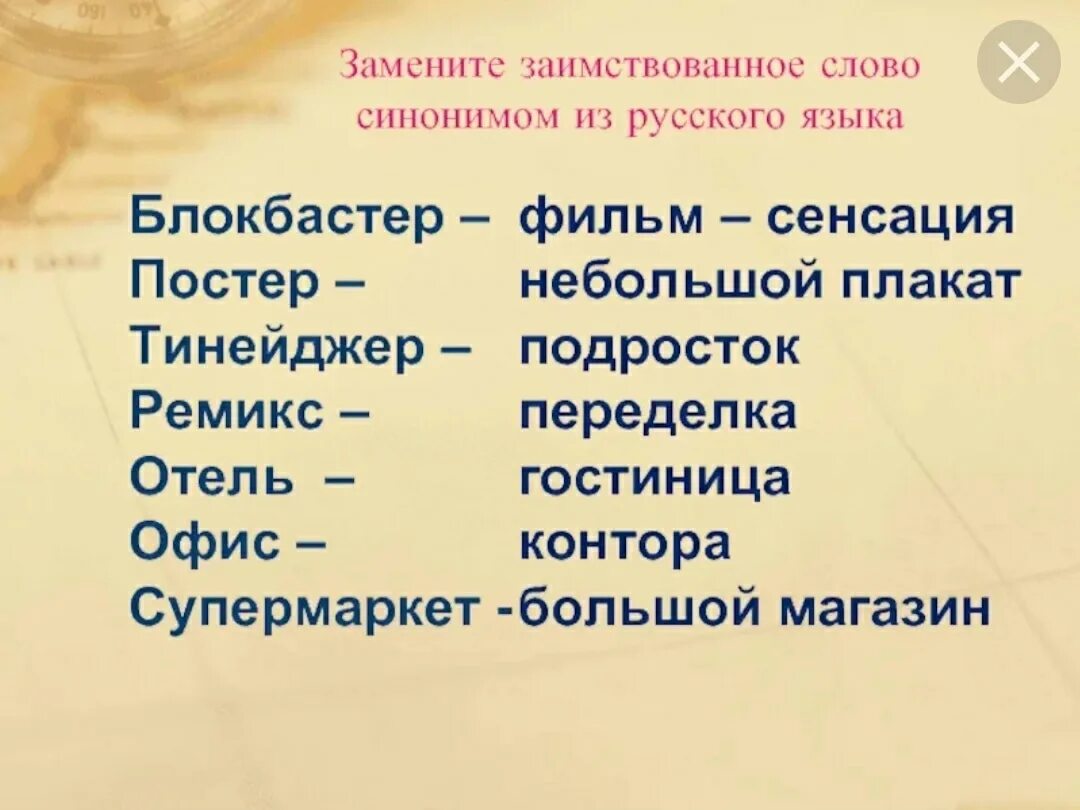 Замените заимствованное слово синонимом из русского языка

Блокбастер – фильм – сенсация
Постер – небольшой плакат
Тинейджер – подросток
Ремикс – переделка
Отель – гостиница
Офис – контора
Супермаркет -большой магазин